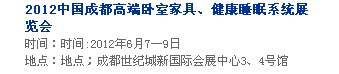 2012中国成都高端卧室家具、健康睡眠系统展览会

时间：时间:2012年6月7—9日

地点：地点；成都世纪城新国际会展中心3、4号馆